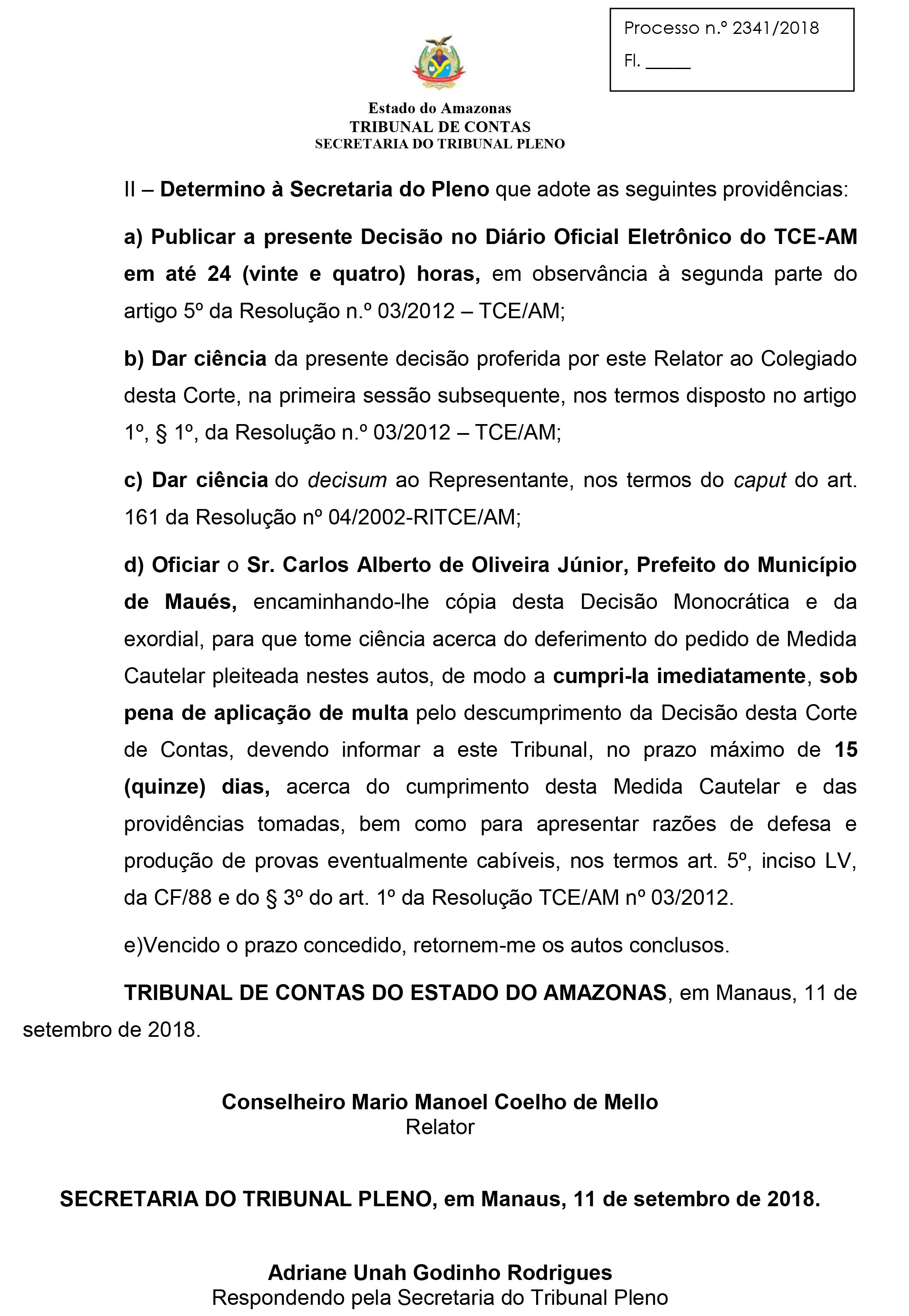 Processo n.º 2341/2018

Fl. _____

Estado do Amazonas
TRIBUNAL DE CONTAS
SECRETARIA DO TRIBUNAL PLENO

II – Determino à Secretaria do Pleno que adote as seguintes providências:

a) Publicar a presente Decisão no Diário Oficial Eletrônico do TCE-AM em até 24 (vinte e quatro) horas, em observância à segunda parte do artigo 5º da Resolução n.º 03/2012 – TCE/AM;

b) Dar ciência da presente decisão proferida por este Relator ao Colegiado desta Corte, na primeira sessão subsequente, nos termos disposto no artigo 1º, § 1º, da Resolução n.º 03/2012 – TCE/AM;

c) Dar ciência do decisum ao Representante, nos termos do caput do art. 161 da Resolução nº 04/2002-RITCE/AM;

d) Oficiar o Sr. Carlos Alberto de Oliveira Júnior, Prefeito do Município de Maués, encaminhando-lhe cópia desta Decisão Monocrática e da exordial, para que tome ciência acerca do deferimento do pedido de Medida Cautelar pleiteada nestes autos, de modo a cumpri-la imediatamente, sob pena de aplicação de multa pelo descumprimento da Decisão desta Corte de Contas, devendo informar a este Tribunal, no prazo máximo de 15 (quinze) dias, acerca do cumprimento desta Medida Cautelar e das providências tomadas, bem como para apresentar razões de defesa e produção de provas eventualmente cabíveis, nos termos art. 5º, inciso LV, da CF/88 e do § 3º do art. 1º da Resolução TCE/AM nº 03/2012.

e)Vencido o prazo concedido, retornem-me os autos conclusos.

TRIBUNAL DE CONTAS DO ESTADO DO AMAZONAS, em Manaus, 11 de setembro de 2018.

Conselheiro Mario Manoel Coelho de Mello
Relator

SECRETARIA DO TRIBUNAL PLENO, em Manaus, 11 de setembro de 2018.

Adriane Unah Godinho Rodrigues
Respondendo pela Secretaria do Tribunal Pleno